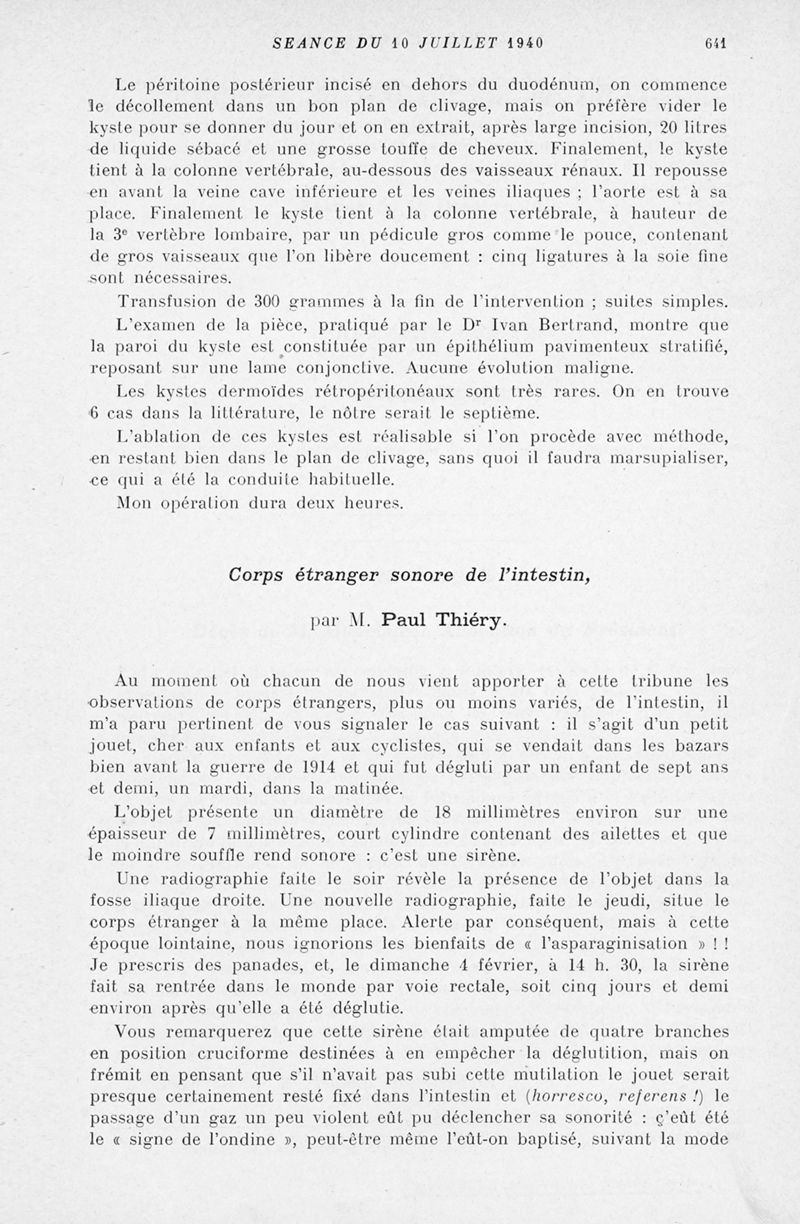 SEANCE DU 10 JUILLET 1940 641

Le péritoine postérieur incisé en dehors du duodénum, on commence le décollement dans un bon plan de clivage, mais on préfère vider le kyste pour se donner du jour et on en extrait, après large incision, 20 litres de liquide sébacé et une grosse touffe de cheveux. Finalement, le kyste tient à la colonne vertébrale, au-dessous des vaisseaux rénaux. Il repousse en avant la veine cave inférieure et les veines iliaques ; l'aorte est à sa place. Finalement le kyste tient à la colonne vertébrale, à hauteur de la 3$^e$ vertèbre lombaire, par un pédicule gros comme le pouce, contenant de gros vaisseaux que l'on libère doucement : cinq ligatures à la soie fine sont nécessaires.

Transfusion de 300 grammes à la fin de l'intervention ; suites simples.

L'examen de la pièce, pratiqué par le D$^r$ Ivan Bertrand, montre que la paroi du kyste est constituée par un épithélium pavimenteux stratifié, reposant sur une lame conjonctive. Aucune évolution maligne.

Les kystes dermoïdes rétropéritonéaux sont très rares. On en trouve 6 cas dans la littérature, le nôtre serait le septième.

L'ablation de ces kystes est réalisable si l'on procède avec méthode, en restant bien dans le plan de clivage, sans quoi il faudra marsupialiser, ce qui a été la conduite habituelle.

Mon opération dura deux heures.

Corps étranger sonore de l'intestin,

par M. Paul Thiéry.

Au moment où chacun de nous vient apporter à cette tribune les observations de corps étrangers, plus ou moins variés, de l'intestin, il m'a paru pertinent de vous signaler le cas suivant : il s'agit d'un petit jouet, cher aux enfants et aux cyclistes, qui se vendait dans les bazars bien avant la guerre de 1914 et qui fut dégluti par un enfant de sept ans et demi, un mardi, dans la matinée.

L'objet présente un diamètre de 18 millimètres environ sur une épaisseur de 7 millimètres, court cylindre contenant des ailettes et que le moindre souffle rend sonore : c'est une sirène.

Une radiographie faite le soir révèle la présence de l'objet dans la fosse iliaque droite. Une nouvelle radiographie, faite le jeudi, situe le corps étranger à la même place. Alerte par conséquent, mais à cette époque lointaine, nous ignorions les bienfaits de « l'asparaginisation » ! ! Je prescris des panades, et, le dimanche 4 février, à 14 h. 30, la sirène fait sa rentrée dans le monde par voie rectale, soit cinq jours et demi environ après qu'elle a été déglutie.

Vous remarquerez que cette sirène était amputée de quatre branches en position cruciforme destinées à en empêcher la déglutition, mais on frémit en pensant que s'il n'avait pas subi cette mutilation le jouet serait presque certainement resté fixé dans l'intestin et (horresco, referens !) le passage d'un gaz un peu violent eût pu déclencher sa sonorité : ç'eût été le « signe de l'ondine », peut-être même l'eût-on baptisé, suivant la mode